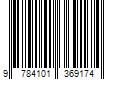 9 784101 369174